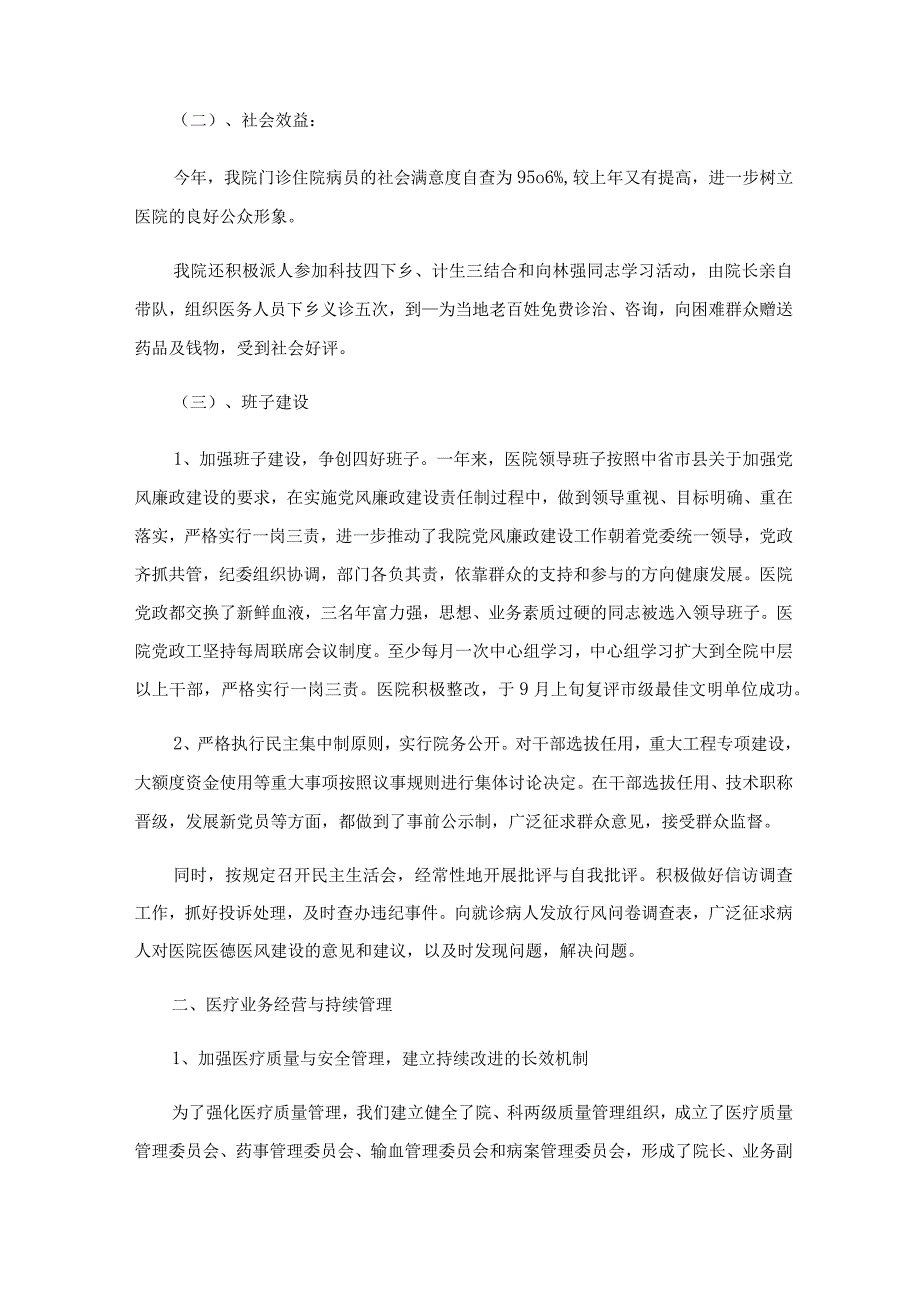 （二）、社会效益：

今年，我院门诊住院病员的社会满意度自查为95o6%,较上年又有提高，进一步树立医院的良好公众形象。

我院还积极派人参加科技四下乡、计生三结合和向林强同志学习活动，由院长亲自带队，组织医务人员下乡义诊五次，到一为当地老百姓免费诊治、咨询，向困难群众赠送药品及钱物，受到社会好评。

（三）、班子建设

1、加强班子建设，争创四好班子。一年来，医院领导班子按照中省市县关于加强党风廉政建设的要求，在实施党风廉政建设责任制过程中，做到领导重视、目标明确、重在落实，严格实行一岗三责，进一步推动了我院党风廉政建设工作朝着党委统一领导，党政齐抓共管，纪委组织协调，部门各负其责，依靠群众的支持和参与的方向健康发展。医院党政都交换了新鲜血液，三名年富力强，思想、业务素质过硬的同志被选入领导班子。医院党政工坚持每周联席会议制度。至少每月一次中心组学习，中心组学习扩大到全院中层以上干部，严格实行一岗三责。医院积极整改，于9月上旬复评市级最佳文明单位成功。

2、严格执行民主集中制原则，实行院务公开。对干部选拔任用，重大工程专项建设，大额度资金使用等重大事项按照议事规则进行集体讨论决定。在干部选拔任用、技术职称晋级，发展新党员等方面，都做到了事前公示制，广泛征求群众意见，接受群众监督。

同时，按规定召开民主生活会，经常性地开展批评与自我批评。积极做好信访调查工作，抓好投诉处理，及时查办违纪事件。向就诊病人发放行风问卷调查表，广泛征求病人对医院医德医风建设的意见和建议，以及时发现问题，解决问题。

二、医疗业务经营与持续管理

1、加强医疗质量与安全管理，建立持续改进的长效机制

为了强化医疗质量管理，我们建立健全了院、科两级质量管理组织，成立了医疗质量管理委员会、药事管理委员会、输血管理委员会和病案管理委员会，形成了院长、业务副